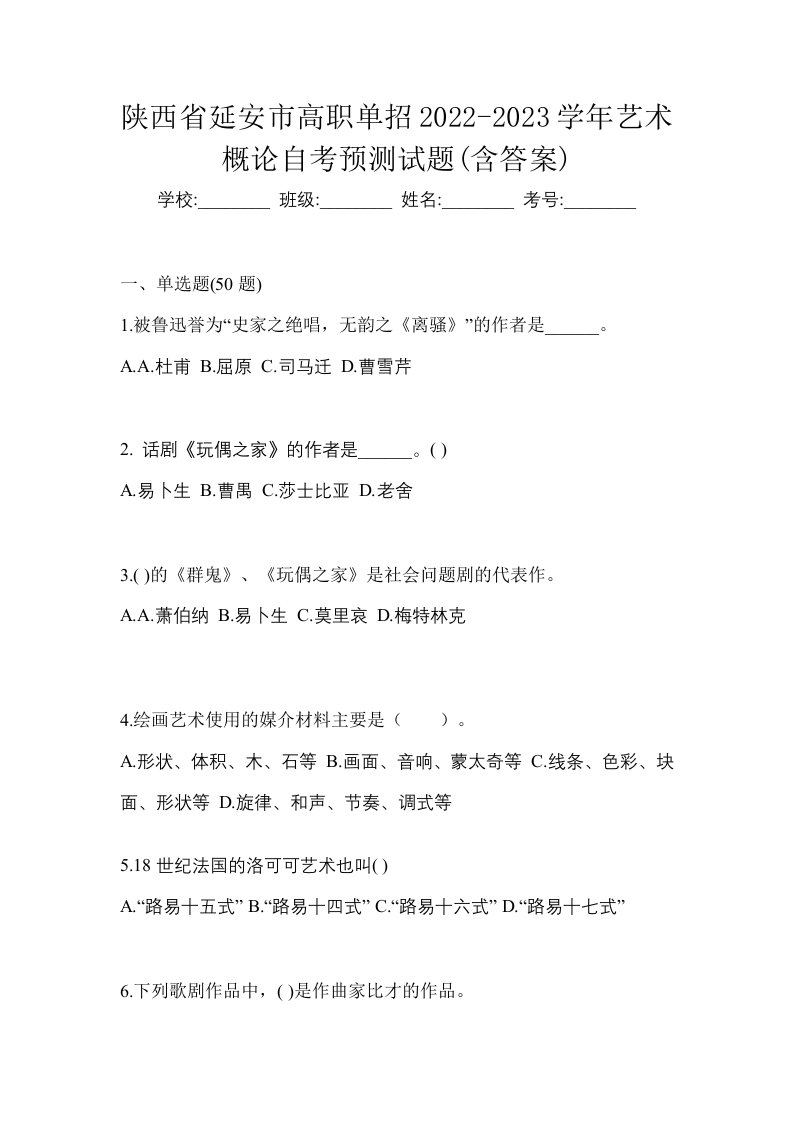 陕西省延安市高职单招2022-2023学年艺术概论自考预测试题(含答案)

学校:________ 班级:________ 姓名:________ 考号:________

一、单选题(50 题)

1.被鲁迅誉为“史家之绝唱，无韵之《离骚》”的作者是______。

A.A.杜甫 B.屈原 C.司马迁 D.曹雪芹

2. 话剧《玩偶之家》的作者是______。( )

A.易卜生 B.曹禺 C.莎士比亚 D.老舍

3.( )的《群鬼》、《玩偶之家》是社会问题剧的代表作。

A.A.萧伯纳 B.易卜生 C.莫里哀 D.梅特林克

4.绘画艺术使用的媒介材料主要是（　　）。

A.形状、体积、木、石等 B.画面、音响、蒙太奇等 C.线条、色彩、块面、形状等 D.旋律、和声、节奏、调式等

5.18 世纪法国的洛可可艺术也叫( )

A.“路易十五式” B.“路易十四式” C.“路易十六式” D.“路易十七式”

6.下列歌剧作品中，( )是作曲家比才的作品。